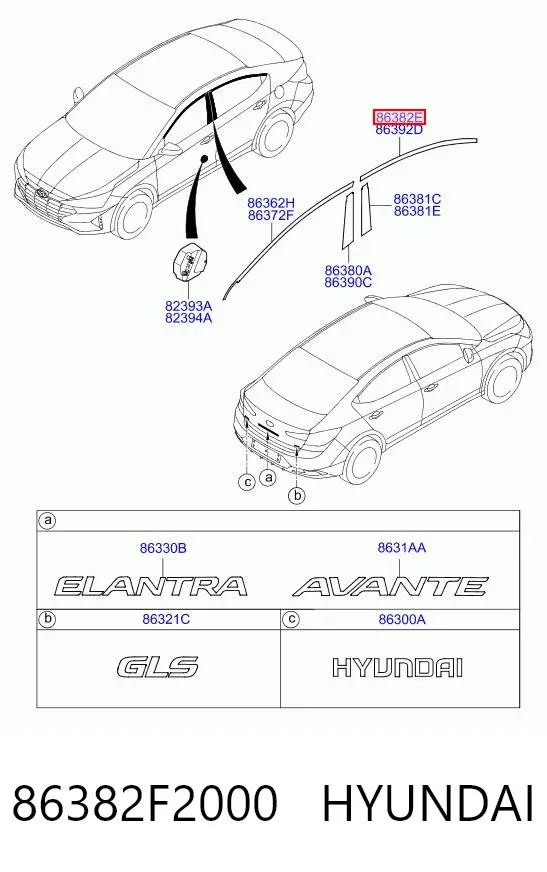 86382E
86392D

86362H
86372F

86381C
86381E

86380A
86390C

82393A
82394A

c a b

a

86330B

ELANTRA

8631AA

AVANTE

b

86321C

GLS

c

86300A

HYUNDAI

86382F2000 HYUNDAI